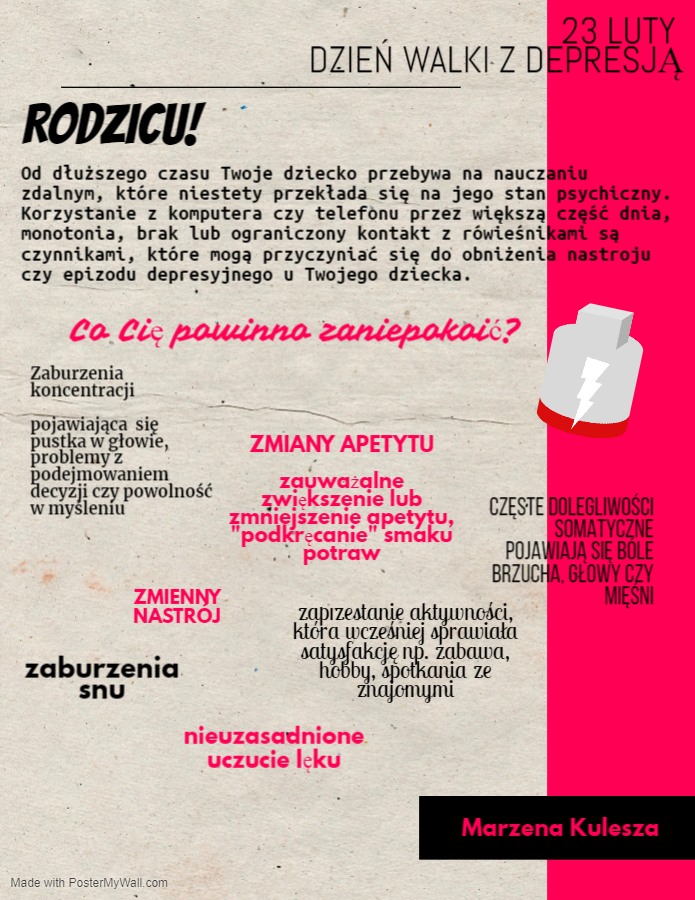 23 LUTY
DZIEŃ WALKI Z DEPRESJĄ

RODZICU!

Od dłuższego czasu Twoje dziecko przebywa na nauczaniu zdalnym, które niestety przekłada się na jego stan psychiczny. Korzystanie z komputera czy telefonu przez większą część dnia, monotonia, brak lub ograniczony kontakt z rówieśnikami są czynnikami, które mogą przyczyniać się do obniżenia nastroju czy epizodu depresyjnego u Twojego dziecka.

Co Cię powinno zaniepokoić?

Zaburzenia koncentracji

pojawiająca się pustka w głowie, problemy z podejmowaniem decyzji czy powolność w myśleniu

ZMIANY APETYTU

zauważalne zwiększenie lub zmniejszenie apetytu, "podkręcanie" smaku potraw

CZĘSTE DOLEGLIWOŚCI SOMATYCZNE
POJAWIAJĄ SIĘ BÓLE BRZUCHA, GŁOWY CZY MIĘŚNI

ZMIENNY NASTRÓJ

zaprzestanie aktywności, która wcześniej sprawiała satysfakcję np. zabawa, hobby, spotkania ze znajomymi

zaburzenia snu

nieuzasadnione uczucie lęku

Marzena Kulesza

Made with PosterMyWall.com